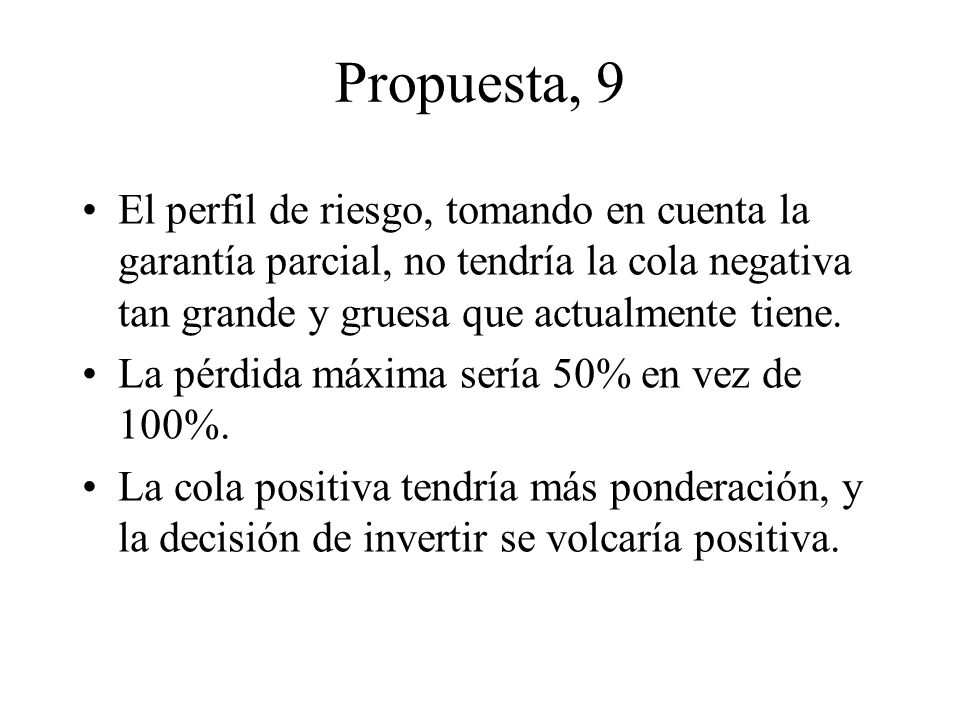 Propuesta, 9

• El perfil de riesgo, tomando en cuenta la garantía parcial, no tendría la cola negativa tan grande y gruesa que actualmente tiene.
• La pérdida máxima sería 50% en vez de 100%.
• La cola positiva tendría más ponderación, y la decisión de invertir se volcaría positiva.